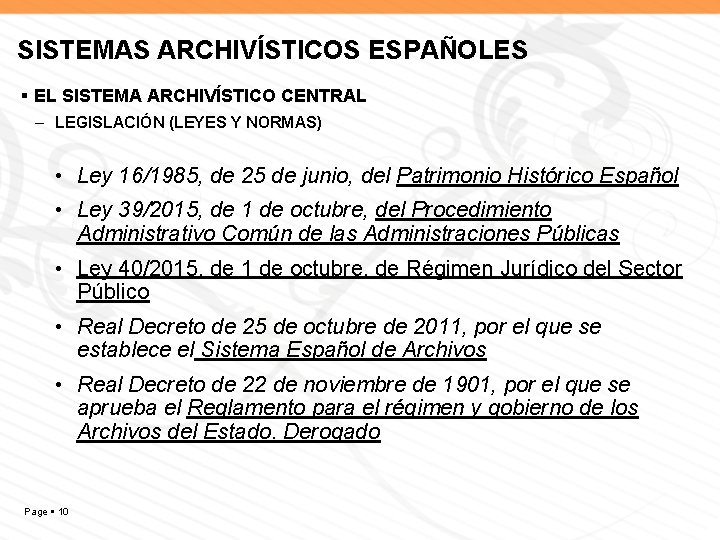 SISTEMAS ARCHIVÍSTICOS ESPAÑOLES

▪ EL SISTEMA ARCHIVÍSTICO CENTRAL

– LEGISLACIÓN (LEYES Y NORMAS)

• Ley 16/1985, de 25 de junio, del Patrimonio Histórico Español

• Ley 39/2015, de 1 de octubre, del Procedimiento Administrativo Común de las Administraciones Públicas

• Ley 40/2015, de 1 de octubre, de Régimen Jurídico del Sector Público

• Real Decreto de 25 de octubre de 2011, por el que se establece el Sistema Español de Archivos

• Real Decreto de 22 de noviembre de 1901, por el que se aprueba el Reglamento para el régimen y gobierno de los Archivos del Estado. Derogado

Page ▪ 10